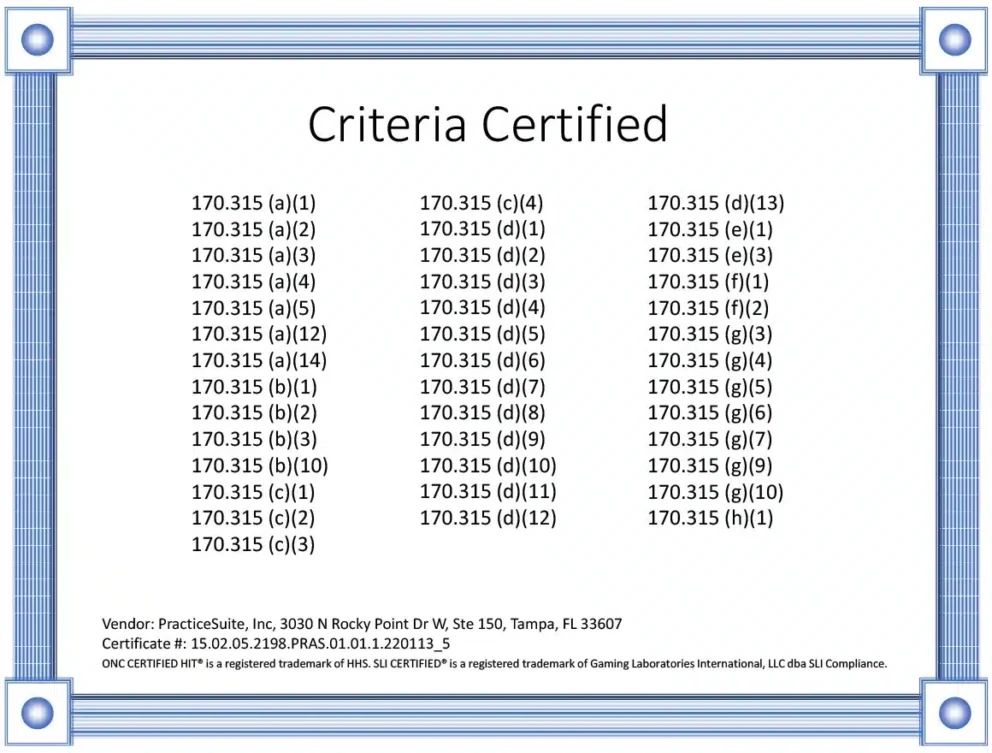 Criteria Certified

170.315 (a)(1)
170.315 (a)(2)
170.315 (a)(3)
170.315 (a)(4)
170.315 (a)(5)
170.315 (a)(12)
170.315 (a)(14)
170.315 (b)(1)
170.315 (b)(2)
170.315 (b)(3)
170.315 (b)(10)
170.315 (c)(1)
170.315 (c)(2)
170.315 (c)(3)

170.315 (c)(4)
170.315 (d)(1)
170.315 (d)(2)
170.315 (d)(3)
170.315 (d)(4)
170.315 (d)(5)
170.315 (d)(6)
170.315 (d)(7)
170.315 (d)(8)
170.315 (d)(9)
170.315 (d)(10)
170.315 (d)(11)
170.315 (d)(12)

170.315 (d)(13)
170.315 (e)(1)
170.315 (e)(3)
170.315 (f)(1)
170.315 (f)(2)
170.315 (g)(3)
170.315 (g)(4)
170.315 (g)(5)
170.315 (g)(6)
170.315 (g)(7)
170.315 (g)(9)
170.315 (g)(10)
170.315 (h)(1)

Vendor: PracticeSuite, Inc, 3030 N Rocky Point Dr W, Ste 150, Tampa, FL 33607
Certificate #: 15.02.05.2198.PRAS.01.01.1.220113_5
ONC CERTIFIED HIT® is a registered trademark of HHS. SLI CERTIFIED® is a registered trademark of Gaming Laboratories International, LLC dba SLI Compliance.